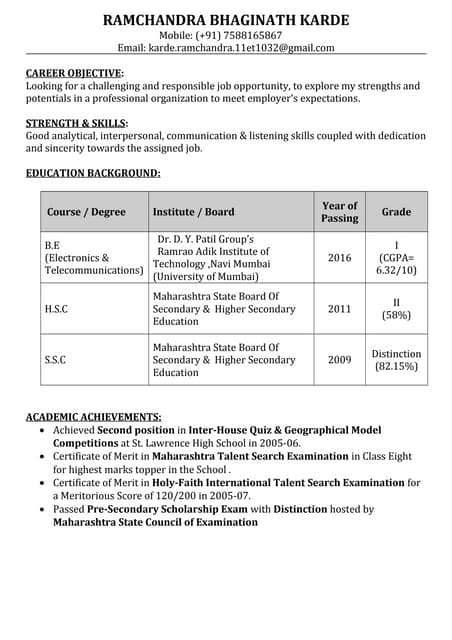 RAMCHANDRA BHAGINATH KARDE
Mobile: (+91) 7588165867
Email: karde.ramchandra.11et1032@gmail.com

CAREER OBJECTIVE:
Looking for a challenging and responsible job opportunity, to explore my strengths and potentials in a professional organization to meet employer's expectations.

STRENGTH & SKILLS:
Good analytical, interpersonal, communication & listening skills coupled with dedication and sincerity towards the assigned job.

EDUCATION BACKGROUND:

| Course / Degree | Institute / Board | Year of Passing | Grade |
|---|---|---|---|
| B.E (Electronics & Telecommunications) | Dr. D. Y. Patil Group's Ramrao Adik Institute of Technology ,Navi Mumbai (University of Mumbai) | 2016 | I (CGPA= 6.32/10) |
| H.S.C | Maharashtra State Board Of Secondary & Higher Secondary Education | 2011 | II (58%) |
| S.S.C | Maharashtra State Board Of Secondary & Higher Secondary Education | 2009 | Distinction (82.15%) |

ACADEMIC ACHIEVEMENTS:
• Achieved Second position in Inter-House Quiz & Geographical Model Competitions at St. Lawrence High School in 2005-06.
• Certificate of Merit in Maharashtra Talent Search Examination in Class Eight for highest marks topper in the School .
• Certificate of Merit in Holy-Faith International Talent Search Examination for a Meritorious Score of 120/200 in 2005-07.
• Passed Pre-Secondary Scholarship Exam with Distinction hosted by Maharashtra State Council of Examination